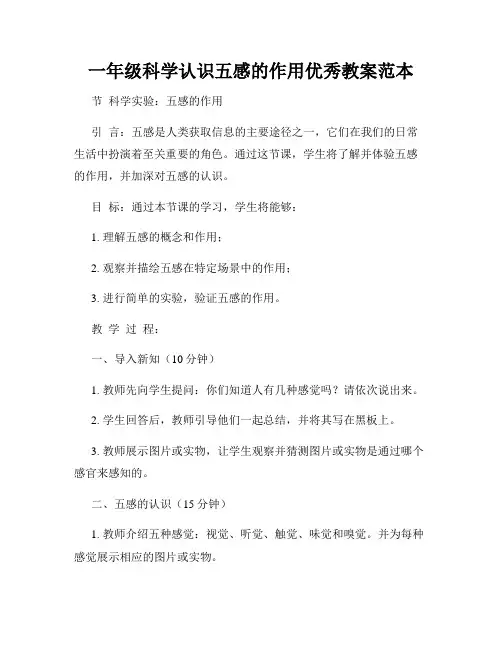 一年级科学认识五感的作用优秀教案范本

节 科学实验：五感的作用

引 言：五感是人类获取信息的主要途径之一，它们在我们的日常生活中扮演着至关重要的角色。通过这节课，学生将了解并体验五感的作用，并加深对五感的认识。

目 标：通过本节课的学习，学生将能够：

1. 理解五感的概念和作用；

2. 观察并描绘五感在特定场景中的作用；

3. 进行简单的实验，验证五感的作用。

教 学 过 程：

一、导入新知（10 分钟）

1. 教师先向学生提问：你们知道人有几种感觉吗？请依次说出来。

2. 学生回答后，教师引导他们一起总结，并将其写在黑板上。

3. 教师展示图片或实物，让学生观察并猜测图片或实物是通过哪个感官来感知的。

二、五感的认识（15 分钟）

1. 教师介绍五种感觉：视觉、听觉、触觉、味觉和嗅觉。并为每种感觉展示相应的图片或实物。